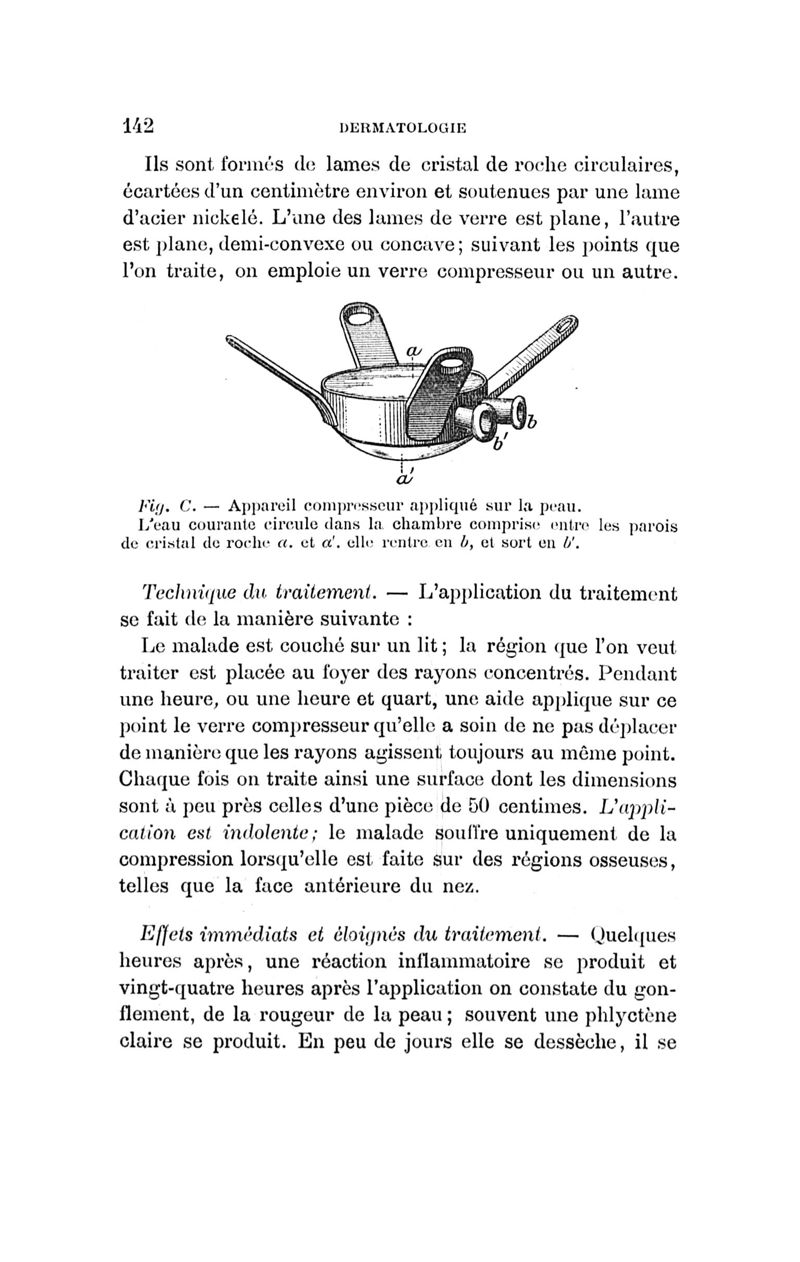 142 DERMATOLOGIE

Ils sont formés de lames de cristal de roche circulaires, écartées d'un centimètre environ et soutenues par une lame d'acier nickelé. L'une des lames de verre est plane, l'autre est plane, demi-convexe ou concave; suivant les points que l'on traite, on emploie un verre compresseur ou un autre.

a
b
b'
a'

Fig. C. — Appareil compresseur appliqué sur la peau. L'eau courante circule dans la chambre comprise entre les parois de cristal de roche a. et a'. elle rentre en b, et sort en b'.

Technique du traitement. — L'application du traitement se fait de la manière suivante :

Le malade est couché sur un lit; la région que l'on veut traiter est placée au foyer des rayons concentrés. Pendant une heure, ou une heure et quart, une aide applique sur ce point le verre compresseur qu'elle a soin de ne pas déplacer de manière que les rayons agissent toujours au même point. Chaque fois on traite ainsi une surface dont les dimensions sont à peu près celles d'une pièce de 50 centimes. L'application est indolente; le malade souffre uniquement de la compression lorsqu'elle est faite sur des régions osseuses, telles que la face antérieure du nez.

Effets immédiats et éloignés du traitement. — Quelques heures après, une réaction inflammatoire se produit et vingt-quatre heures après l'application on constate du gonflement, de la rougeur de la peau; souvent une phlyctène claire se produit. En peu de jours elle se dessèche, il se